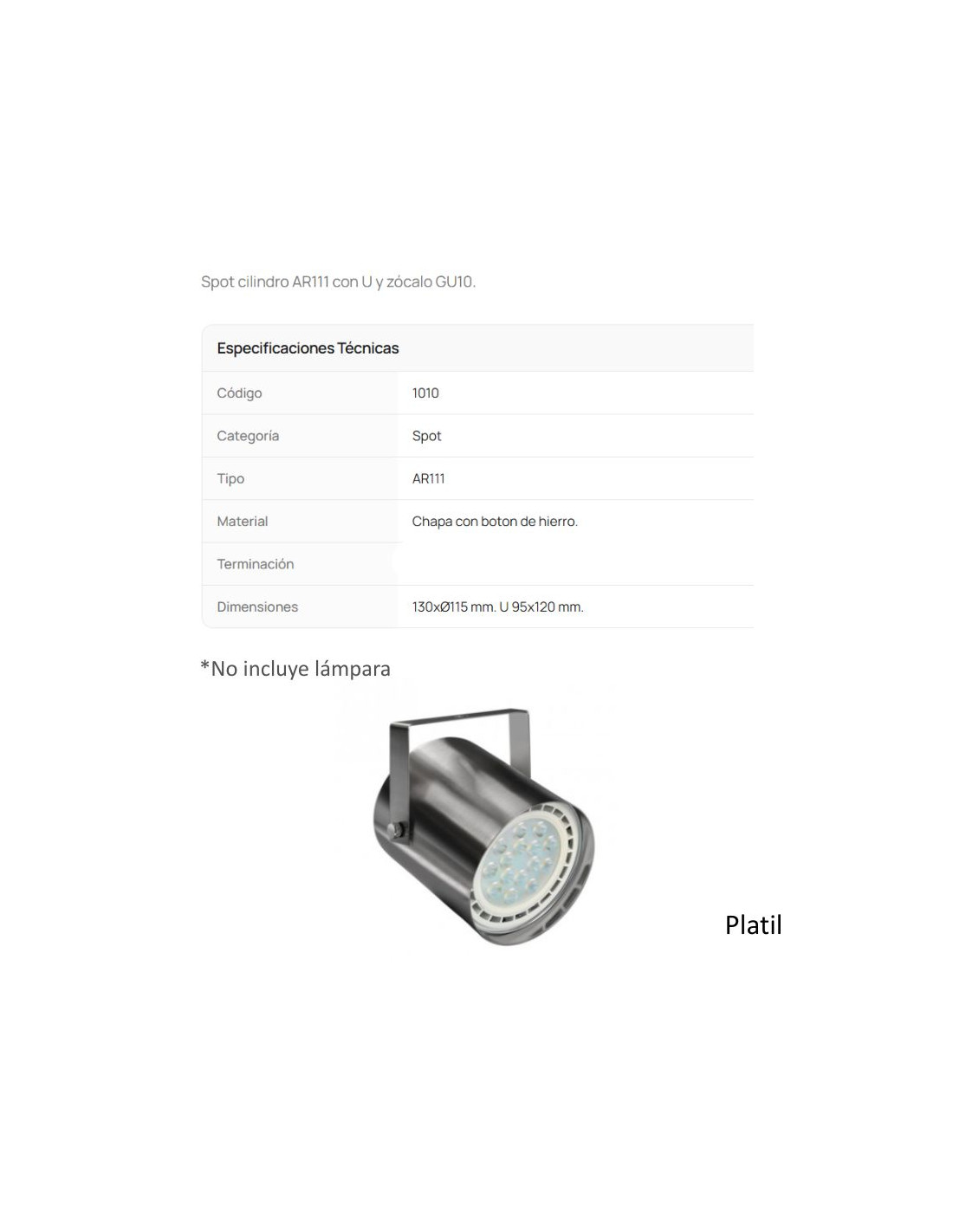 Spot cilindro AR111 con U y zócalo GU10.

| Especificaciones Técnicas | |
|---|---|
| Código | 1010 |
| Categoría | Spot |
| Tipo | AR111 |
| Material | Chapa con boton de hierro. |
| Terminación | |
| Dimensiones | 130xØ115 mm. U 95x120 mm. |

*No incluye lámpara

Platil